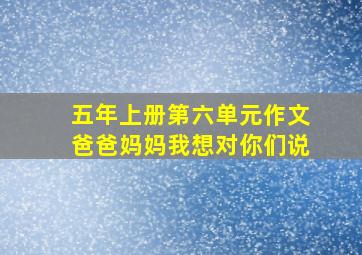 五年上册第六单元作文
爸爸妈妈我想对你们说